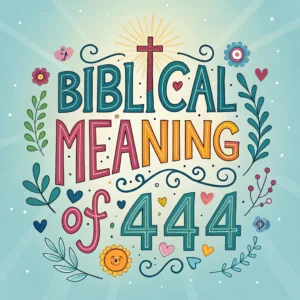 BIBLICAL MEANING of 444